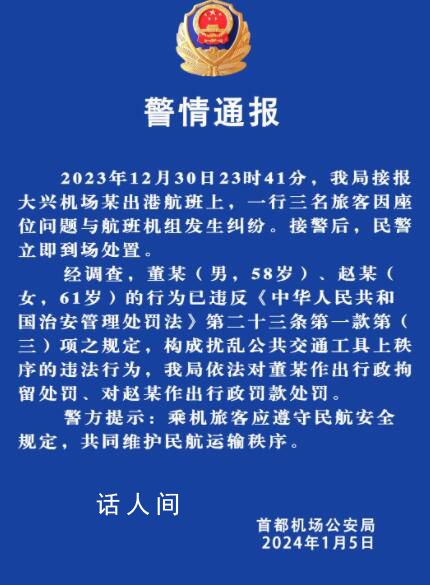 警情通报

2023年12月30日23时41分，我局接报大兴机场某出港航班上，一行三名旅客因座位问题与航班机组发生纠纷。接警后，民警立即到场处置。

经调查，董某（男，58岁）、赵某（女，61岁）的行为已违反《中华人民共和国治安管理处罚法》第二十三条第一款第（三）项之规定，构成扰乱公共交通工具上秩序的违法行为，我局依法对董某作出行政拘留处罚、对赵某作出行政罚款处罚。

警方提示：乘机旅客应遵守民航安全规定，共同维护民航运输秩序。

话人间

首都机场公安局
2024年1月5日